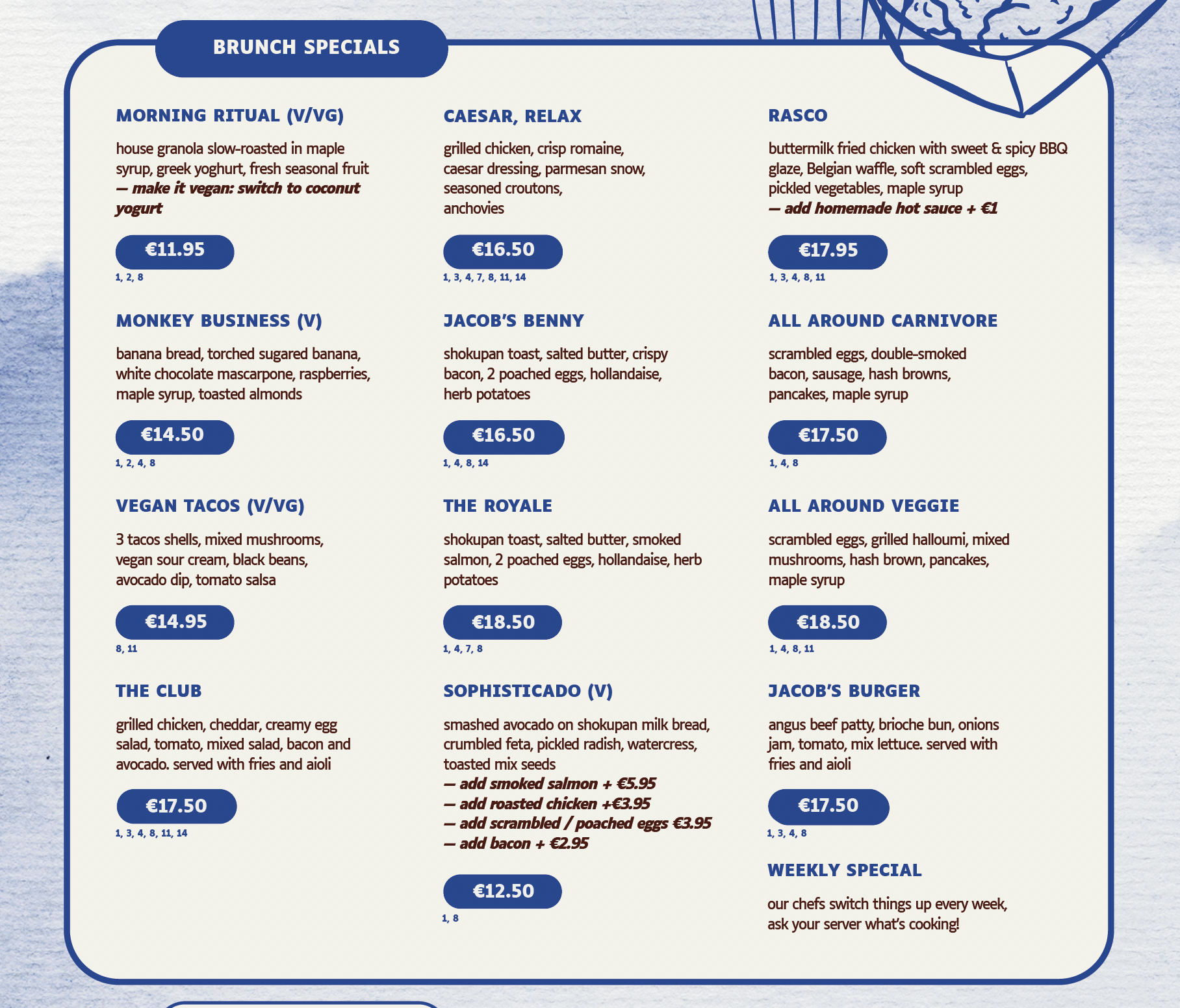 BRUNCH SPECIALS

MORNING RITUAL (V/VG)

house granola slow-roasted in maple syrup, greek yoghurt, fresh seasonal fruit
— make it vegan: switch to coconut yogurt

€11.95
1, 2, 8

MONKEY BUSINESS (V)

banana bread, torched sugared banana, white chocolate mascarpone, raspberries, maple syrup, toasted almonds

€14.50
1, 2, 4, 8

VEGAN TACOS (V/VG)

3 tacos shells, mixed mushrooms, vegan sour cream, black beans, avocado dip, tomato salsa

€14.95
8, 11

THE CLUB

grilled chicken, cheddar, creamy egg salad, tomato, mixed salad, bacon and avocado. served with fries and aioli

€17.50
1, 3, 4, 8, 11, 14

CAESAR, RELAX

grilled chicken, crisp romaine, caesar dressing, parmesan snow, seasoned croutons, anchovies

€16.50
1, 3, 4, 7, 8, 11, 14

JACOB'S BENNY

shokupan toast, salted butter, crispy bacon, 2 poached eggs, hollandaise, herb potatoes

€16.50
1, 4, 8, 14

THE ROYALE

shokupan toast, salted butter, smoked salmon, 2 poached eggs, hollandaise, herb potatoes

€18.50
1, 4, 7, 8

SOPHISTICADO (V)

smashed avocado on shokupan milk bread, crumbled feta, pickled radish, watercress, toasted mix seeds
— add smoked salmon + €5.95
— add roasted chicken +€3.95
— add scrambled / poached eggs €3.95
— add bacon + €2.95

€12.50
1, 8

RASCO

buttermilk fried chicken with sweet & spicy BBQ glaze, Belgian waffle, soft scrambled eggs, pickled vegetables, maple syrup
— add homemade hot sauce + €1

€17.95
1, 3, 4, 8, 11

ALL AROUND CARNIVORE

scrambled eggs, double-smoked bacon, sausage, hash browns, pancakes, maple syrup

€17.50
1, 4, 8

ALL AROUND VEGGIE

scrambled eggs, grilled halloumi, mixed mushrooms, hash brown, pancakes, maple syrup

€18.50
1, 4, 8, 11

JACOB'S BURGER

angus beef patty, brioche bun, onions jam, tomato, mix lettuce. served with fries and aioli

€17.50
1, 3, 4, 8

WEEKLY SPECIAL

our chefs switch things up every week, ask your server what's cooking!